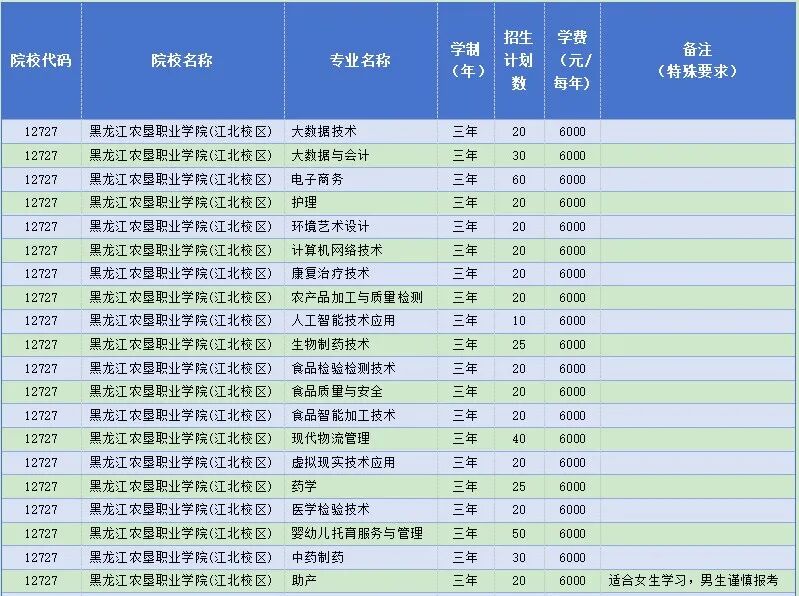 | 院校代码 | 院校名称 | 专业名称 | 学制（年） | 招生计划数 | 学费（元/每年） | 备注（特殊要求） |
|---|---|---|---|---|---|---|
| 12727 | 黑龙江农垦职业学院(江北校区) | 大数据技术 | 三年 | 20 | 6000 | |
| 12727 | 黑龙江农垦职业学院(江北校区) | 大数据与会计 | 三年 | 30 | 6000 | |
| 12727 | 黑龙江农垦职业学院(江北校区) | 电子商务 | 三年 | 60 | 6000 | |
| 12727 | 黑龙江农垦职业学院(江北校区) | 护理 | 三年 | 20 | 6000 | |
| 12727 | 黑龙江农垦职业学院(江北校区) | 环境艺术设计 | 三年 | 20 | 6000 | |
| 12727 | 黑龙江农垦职业学院(江北校区) | 计算机网络技术 | 三年 | 20 | 6000 | |
| 12727 | 黑龙江农垦职业学院(江北校区) | 康复治疗技术 | 三年 | 20 | 6000 | |
| 12727 | 黑龙江农垦职业学院(江北校区) | 农产品加工与质量检测 | 三年 | 20 | 6000 | |
| 12727 | 黑龙江农垦职业学院(江北校区) | 人工智能技术应用 | 三年 | 10 | 6000 | |
| 12727 | 黑龙江农垦职业学院(江北校区) | 生物制药技术 | 三年 | 25 | 6000 | |
| 12727 | 黑龙江农垦职业学院(江北校区) | 食品检验检测技术 | 三年 | 20 | 6000 | |
| 12727 | 黑龙江农垦职业学院(江北校区) | 食品质量与安全 | 三年 | 20 | 6000 | |
| 12727 | 黑龙江农垦职业学院(江北校区) | 食品智能加工技术 | 三年 | 20 | 6000 | |
| 12727 | 黑龙江农垦职业学院(江北校区) | 现代物流管理 | 三年 | 40 | 6000 | |
| 12727 | 黑龙江农垦职业学院(江北校区) | 虚拟现实技术应用 | 三年 | 20 | 6000 | |
| 12727 | 黑龙江农垦职业学院(江北校区) | 药学 | 三年 | 25 | 6000 | |
| 12727 | 黑龙江农垦职业学院(江北校区) | 医学检验技术 | 三年 | 20 | 6000 | |
| 12727 | 黑龙江农垦职业学院(江北校区) | 婴幼儿托育服务与管理 | 三年 | 50 | 6000 | |
| 12727 | 黑龙江农垦职业学院(江北校区) | 中药制药 | 三年 | 30 | 6000 | |
| 12727 | 黑龙江农垦职业学院(江北校区) | 助产 | 三年 | 20 | 6000 | 适合女生学习，男生谨慎报考 |